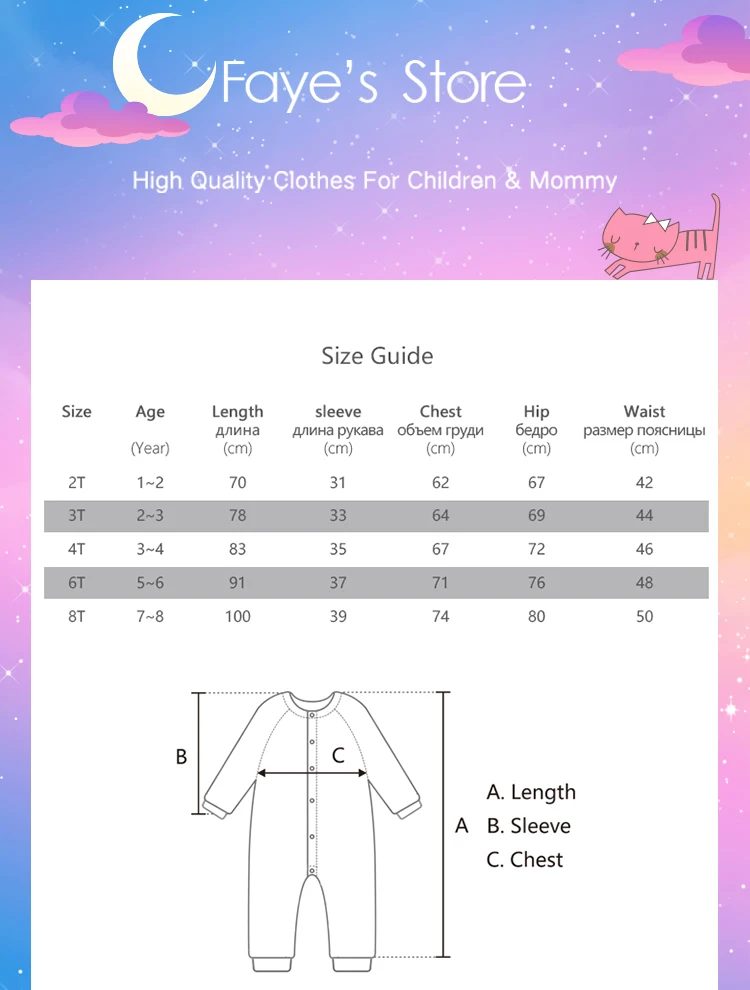 Faye's Store

High Quality Clothes For Children & Mommy

Size Guide

| Size | Age (Year) | Length длина (cm) | sleeve длина рукава (cm) | Chest объем груди (cm) | Hip бедро (cm) | Waist размер поясницы (cm) |
|---|---|---|---|---|---|---|
| 2T | 1~2 | 70 | 31 | 62 | 67 | 42 |
| 3T | 2~3 | 78 | 33 | 64 | 69 | 44 |
| 4T | 3~4 | 83 | 35 | 67 | 72 | 46 |
| 6T | 5~6 | 91 | 37 | 71 | 76 | 48 |
| 8T | 7~8 | 100 | 39 | 74 | 80 | 50 |

B

C

A

A. Length
B. Sleeve
C. Chest